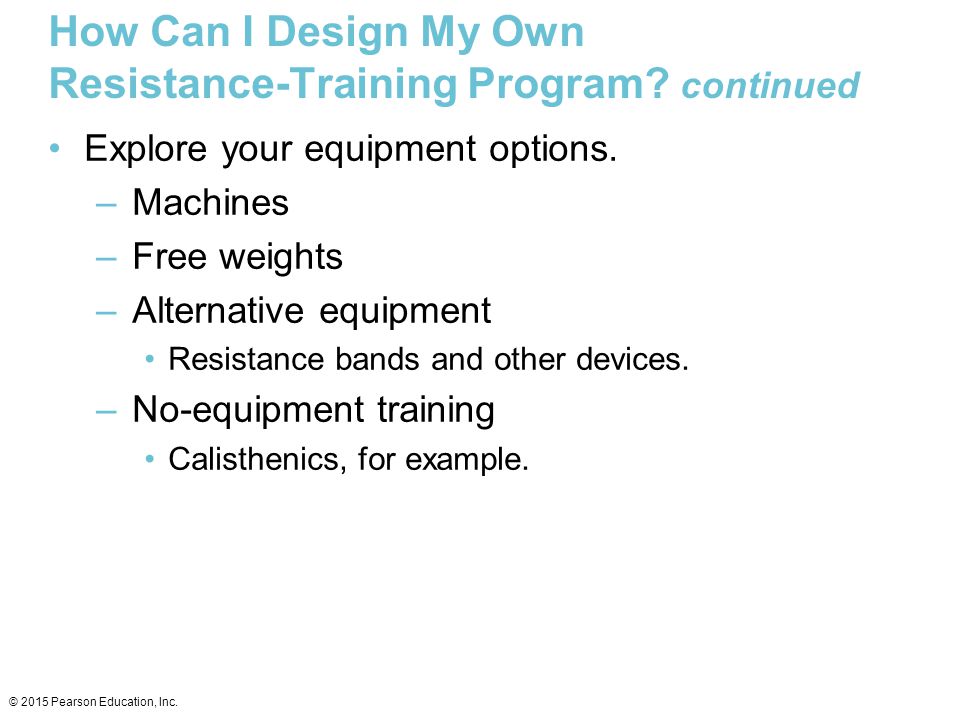 How Can I Design My Own Resistance-Training Program? continued

• Explore your equipment options.
– Machines
– Free weights
– Alternative equipment
• Resistance bands and other devices.
– No-equipment training
• Calisthenics, for example.

© 2015 Pearson Education, Inc.